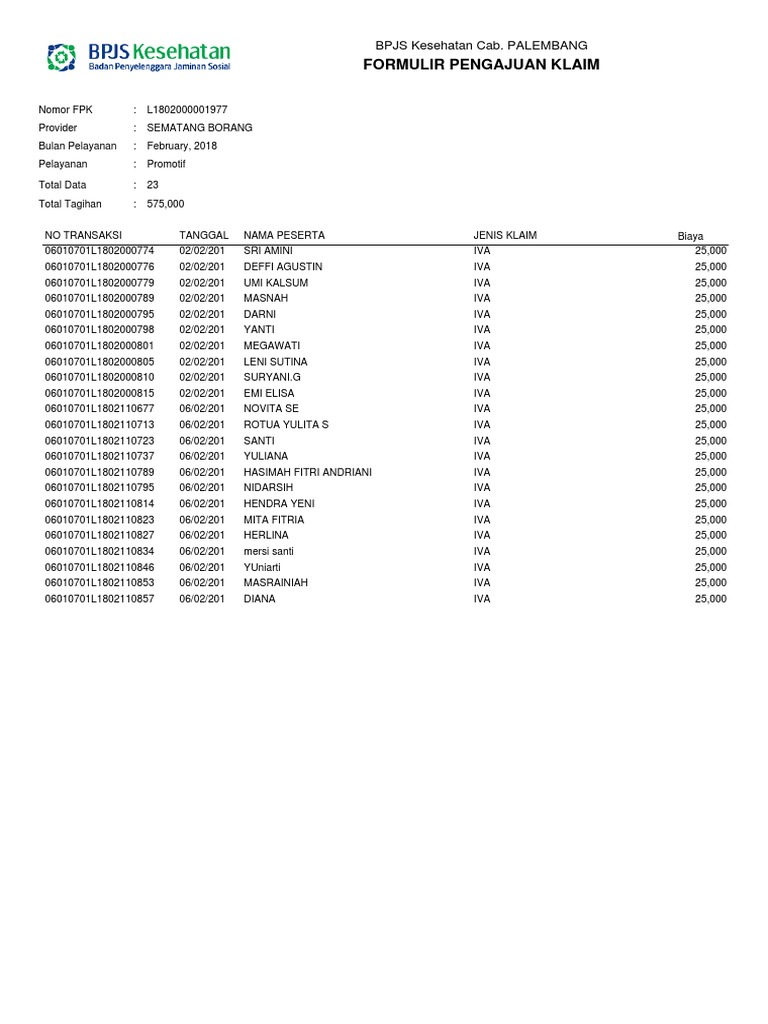 BPJS Kesehatan
Badan Penyelenggara Jaminan Sosial

BPJS Kesehatan Cab. PALEMBANG
FORMULIR PENGAJUAN KLAIM

Nomor FPK : L1802000001977
Provider : SEMATANG BORANG
Bulan Pelayanan : February, 2018
Pelayanan : Promotif
Total Data : 23
Total Tagihan : 575,000

| NO TRANSAKSI | TANGGAL | NAMA PESERTA | JENIS KLAIM | Biaya |
|---|---|---|---|---|
| 06010701L1802000774 | 02/02/201 | SRI AMINI | IVA | 25,000 |
| 06010701L1802000776 | 02/02/201 | DEFFI AGUSTIN | IVA | 25,000 |
| 06010701L1802000779 | 02/02/201 | UMI KALSUM | IVA | 25,000 |
| 06010701L1802000789 | 02/02/201 | MASNAH | IVA | 25,000 |
| 06010701L1802000795 | 02/02/201 | DARNI | IVA | 25,000 |
| 06010701L1802000798 | 02/02/201 | YANTI | IVA | 25,000 |
| 06010701L1802000801 | 02/02/201 | MEGAWATI | IVA | 25,000 |
| 06010701L1802000805 | 02/02/201 | LENI SUTINA | IVA | 25,000 |
| 06010701L1802000810 | 02/02/201 | SURYANI.G | IVA | 25,000 |
| 06010701L1802000815 | 02/02/201 | EMI ELISA | IVA | 25,000 |
| 06010701L1802110677 | 06/02/201 | NOVITA SE | IVA | 25,000 |
| 06010701L1802110713 | 06/02/201 | ROTUA YULITA S | IVA | 25,000 |
| 06010701L1802110723 | 06/02/201 | SANTI | IVA | 25,000 |
| 06010701L1802110737 | 06/02/201 | YULIANA | IVA | 25,000 |
| 06010701L1802110789 | 06/02/201 | HASIMAH FITRI ANDRIANI | IVA | 25,000 |
| 06010701L1802110795 | 06/02/201 | NIDARSIH | IVA | 25,000 |
| 06010701L1802110814 | 06/02/201 | HENDRA YENI | IVA | 25,000 |
| 06010701L1802110823 | 06/02/201 | MITA FITRIA | IVA | 25,000 |
| 06010701L1802110827 | 06/02/201 | HERLINA | IVA | 25,000 |
| 06010701L1802110834 | 06/02/201 | mersi santi | IVA | 25,000 |
| 06010701L1802110846 | 06/02/201 | YUniarti | IVA | 25,000 |
| 06010701L1802110853 | 06/02/201 | MASRAINIAH | IVA | 25,000 |
| 06010701L1802110857 | 06/02/201 | DIANA | IVA | 25,000 |